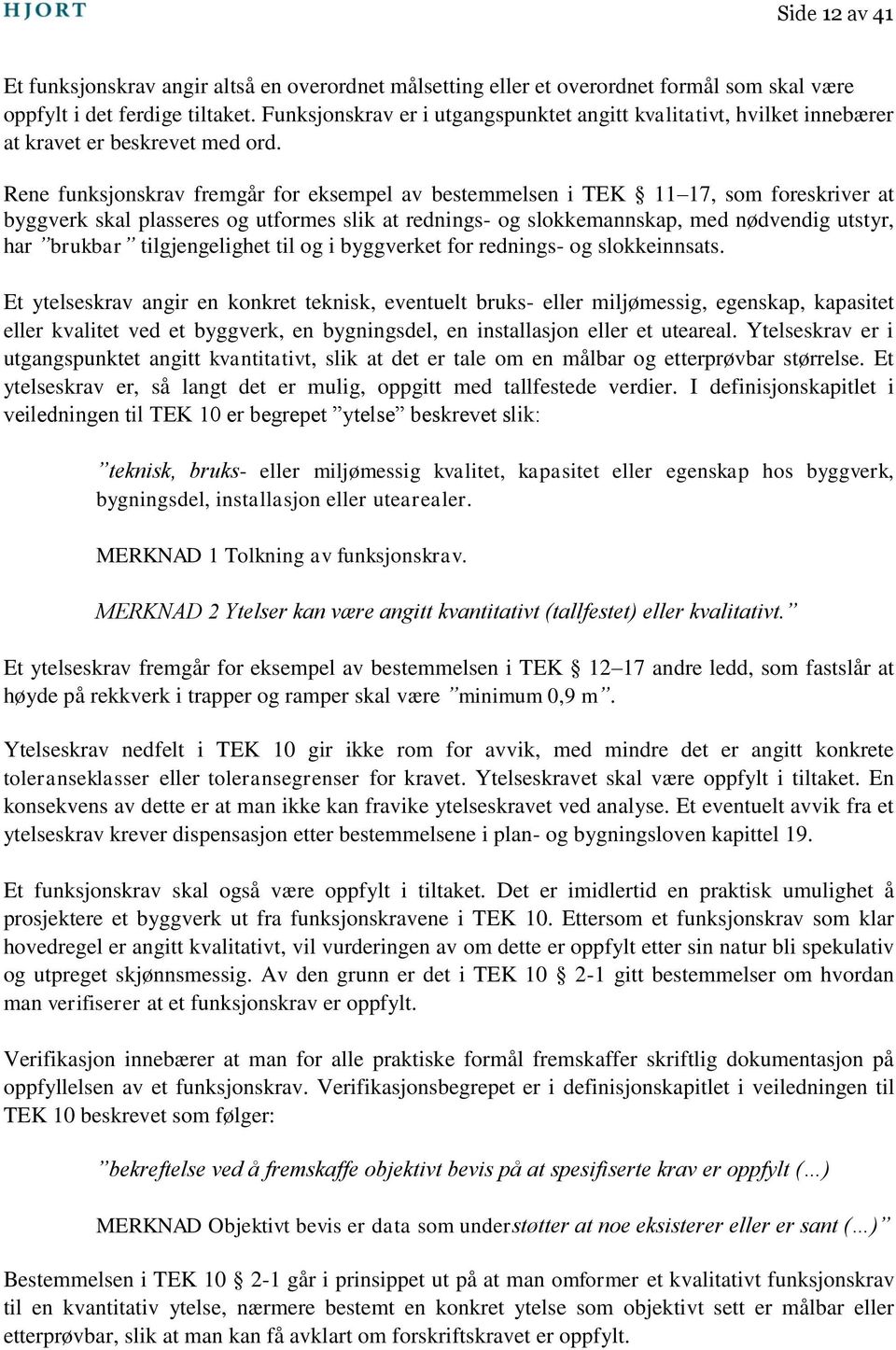 HJORT

Side 12 av 41

Et funksjonskrav angir altså en overordnet målsetting eller et overordnet formål som skal være oppfylt i det ferdige tiltaket. Funksjonskrav er i utgangspunktet angitt kvalitativt, hvilket innebærer at kravet er beskrevet med ord.

Rene funksjonskrav fremgår for eksempel av bestemmelsen i TEK § 11–17, som foreskriver at byggverk skal plasseres og utformes slik at rednings- og slokkemannskap, med nødvendig utstyr, har ”brukbar” tilgjengelighet til og i byggverket for rednings- og slokkeinnsats.

Et ytelseskrav angir en konkret teknisk, eventuelt bruks- eller miljømessig, egenskap, kapasitet eller kvalitet ved et byggverk, en bygningsdel, en installasjon eller et uteareal. Ytelseskrav er i utgangspunktet angitt kvantitativt, slik at det er tale om en målbar og etterprøvbar størrelse. Et ytelseskrav er, så langt det er mulig, oppgitt med tallfestede verdier. I definisjonskapitlet i veiledningen til TEK 10 er begrepet ”ytelse” beskrevet slik:

”teknisk, bruks- eller miljømessig kvalitet, kapasitet eller egenskap hos byggverk, bygningsdel, installasjon eller utearealer.

MERKNAD 1 Tolkning av funksjonskrav.

MERKNAD 2 Ytelser kan være angitt kvantitativt (tallfestet) eller kvalitativt.”

Et ytelseskrav fremgår for eksempel av bestemmelsen i TEK § 12–17 andre ledd, som fastslår at høyde på rekkverk i trapper og ramper skal være ”minimum 0,9 m”.

Ytelseskrav nedfelt i TEK 10 gir ikke rom for avvik, med mindre det er angitt konkrete toleranseklasser eller toleransegrenser for kravet. Ytelseskravet skal være oppfylt i tiltaket. En konsekvens av dette er at man ikke kan fravike ytelseskravet ved analyse. Et eventuelt avvik fra et ytelseskrav krever dispensasjon etter bestemmelsene i plan- og bygningsloven kapittel 19.

Et funksjonskrav skal også være oppfylt i tiltaket. Det er imidlertid en praktisk umulighet å prosjektere et byggverk ut fra funksjonskravene i TEK 10. Ettersom et funksjonskrav som klar hovedregel er angitt kvalitativt, vil vurderingen av om dette er oppfylt etter sin natur bli spekulativ og utpreget skjønnsmessig. Av den grunn er det i TEK 10 § 2-1 gitt bestemmelser om hvordan man verifiserer at et funksjonskrav er oppfylt.

Verifikasjon innebærer at man for alle praktiske formål fremskaffer skriftlig dokumentasjon på oppfyllelsen av et funksjonskrav. Verifikasjonsbegrepet er i definisjonskapitlet i veiledningen til TEK 10 beskrevet som følger:

”bekreftelse ved å fremskaffe objektivt bevis på at spesifiserte krav er oppfylt (…)

MERKNAD Objektivt bevis er data som understøtter at noe eksisterer eller er sant (…)”

Bestemmelsen i TEK 10 § 2-1 går i prinsippet ut på at man omformer et kvalitativt funksjonskrav til en kvantitativ ytelse, nærmere bestemt en konkret ytelse som objektivt sett er målbar eller etterprøvbar, slik at man kan få avklart om forskriftskravet er oppfylt.